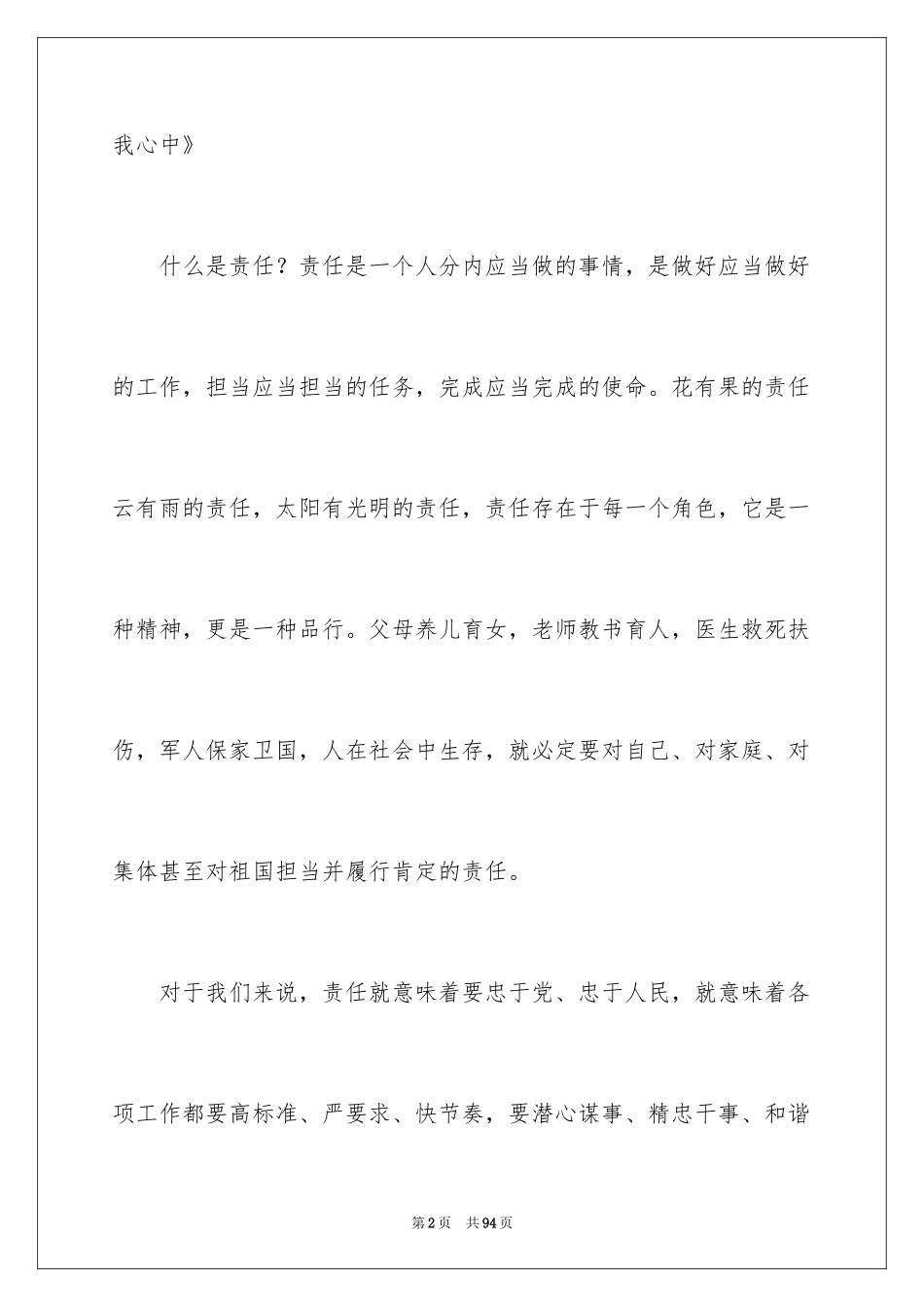 我心中》

什么是责任？责任是一个人分内应当做的事情，是做好应当做好的工作，担当应当担当的任务，完成应当完成的使命。花有果的责任云有雨的责任，太阳有光明的责任，责任存在于每一个角色，它是一种精神，更是一种品行。父母养儿育女，老师教书育人，医生救死扶伤，军人保家卫国，人在社会中生存，就必定要对自己、对家庭、对集体甚至对祖国担当并履行肯定的责任。

对于我们来说，责任就意味着要忠于党、忠于人民，就意味着各项工作都要高标准、严要求、快节奏，要潜心谋事、精忠干事、和谐

第2页 共94页